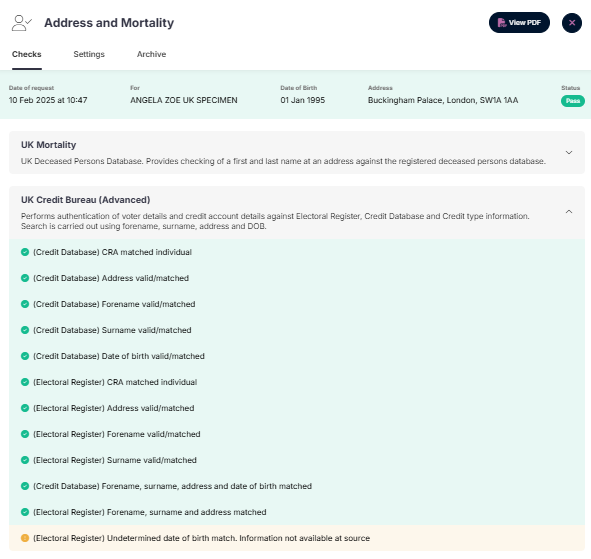 Address and Mortality

View PDF

Checks Settings Archive

| Date of request | For | Date of Birth | Address | Status |
|---|---|---|---|---|
| 10 Feb 2025 at 10:47 | ANGELA ZOE UK SPECIMEN | 01 Jan 1995 | Buckingham Palace, London, SW1A 1AA | Pass |

UK Mortality
UK Deceased Persons Database. Provides checking of a first and last name at an address against the registered deceased persons database.

UK Credit Bureau (Advanced)
Performs authentication of voter details and credit account details against Electoral Register, Credit Database and Credit type information. Search is carried out using forename, surname, address and DOB.

(Credit Database) CRA matched individual

(Credit Database) Address valid/matched

(Credit Database) Forename valid/matched

(Credit Database) Surname valid/matched

(Credit Database) Date of birth valid/matched

(Electoral Register) CRA matched individual

(Electoral Register) Address valid/matched

(Electoral Register) Forename valid/matched

(Electoral Register) Surname valid/matched

(Credit Database) Forename, surname, address and date of birth matched

(Electoral Register) Forename, surname and address matched

(Electoral Register) Undetermined date of birth match. Information not available at source